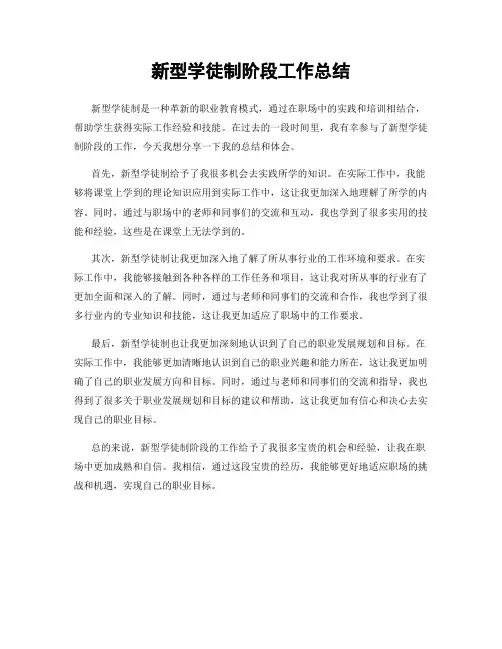 新型学徒制阶段工作总结

新型学徒制是一种革新的职业教育模式，通过在职场中的实践和培训相结合，帮助学生获得实际工作经验和技能。在过去的一段时间里，我有幸参与了新型学徒制阶段的工作，今天我想分享一下我的总结和体会。

首先，新型学徒制给予了我很多机会去实践所学的知识。在实际工作中，我能够将课堂上学到的理论知识应用到实际工作中，这让我更加深入地理解了所学的内容。同时，通过与职场中的老师和同事们的交流和互动，我也学到了很多实用的技能和经验，这些是在课堂上无法学到的。

其次，新型学徒制让我更加深入地了解了所从事行业的工作环境和要求。在实际工作中，我能够接触到各种各样的工作任务和项目，这让我对所从事的行业有了更加全面和深入的了解。同时，通过与老师和同事们的交流和合作，我也学到了很多行业内的专业知识和技能，这让我更加适应了职场中的工作要求。

最后，新型学徒制也让我更加深刻地认识到了自己的职业发展规划和目标。在实际工作中，我能够更加清晰地认识到自己的职业兴趣和能力所在，这让我更加明确了自己的职业发展方向和目标。同时，通过与老师和同事们的交流和指导，我也得到了很多关于职业发展规划和目标的建议和帮助，这让我更加有信心和决心去实现自己的职业目标。

总的来说，新型学徒制阶段的工作给予了我很多宝贵的机会和经验，让我在职场中更加成熟和自信。我相信，通过这段宝贵的经历，我能够更好地适应职场的挑战和机遇，实现自己的职业目标。